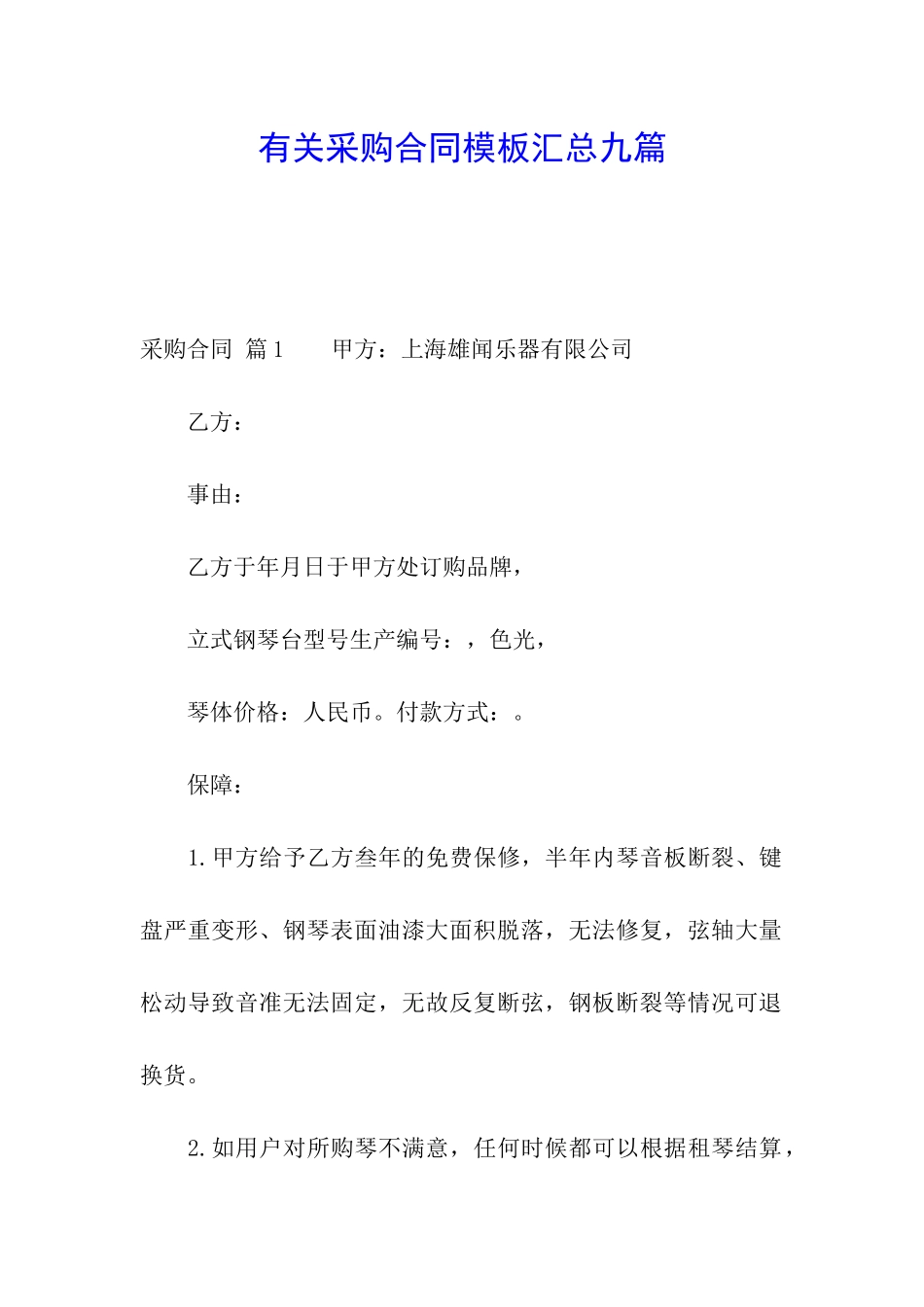 有关采购合同模板汇总九篇

采购合同 篇1 甲方：上海雄闻乐器有限公司

乙方：

事由：

乙方于年月日于甲方处订购品牌，

立式钢琴台型号生产编号：，色光，

琴体价格：人民币。付款方式：。

保障：

1.甲方给予乙方叁年的免费保修，半年内琴音板断裂、键盘严重变形、钢琴表面油漆大面积脱落，无法修复，弦轴大量松动导致音准无法固定，无故反复断弦，钢板断裂等情况可退换货。

2.如用户对所购琴不满意，任何时候都可以根据租琴结算，